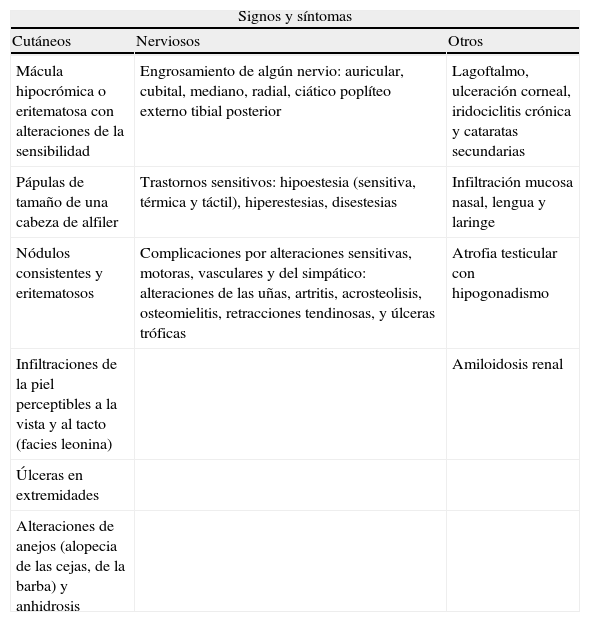 Signos y síntomas

| Cutáneos | Nerviosos | Otros |
|---|---|---|
| Mácula hipocrómica o eritematosa con alteraciones de la sensibilidad | Engrosamiento de algún nervio: auricular, cubital, mediano, radial, ciático poplíteo externo tibial posterior | Lagoftalmo, ulceración corneal, iridociclitis crónica y cataratas secundarias |
| Pápulas de tamaño de una cabeza de alfiler | Trastornos sensitivos: hipoestesia (sensitiva, térmica y táctil), hiperestesias, disestesias | Infiltración mucosa nasal, lengua y laringe |
| Nódulos consistentes y eritematosos | Complicaciones por alteraciones sensitivas, motoras, vasculares y del simpático: alteraciones de las uñas, artritis, acrosteolisis, osteomielitis, retracciones tendinosas, y úlceras tróficas | Atrofia testicular con hipogonadismo |
| Infiltraciones de la piel perceptibles a la vista y al tacto (facies leonina) | | Amiloidosis renal |
| Úlceras en extremidades | | |
| Alteraciones de anejos (alopecia de las cejas, de la barba) y anhidrosis | | |